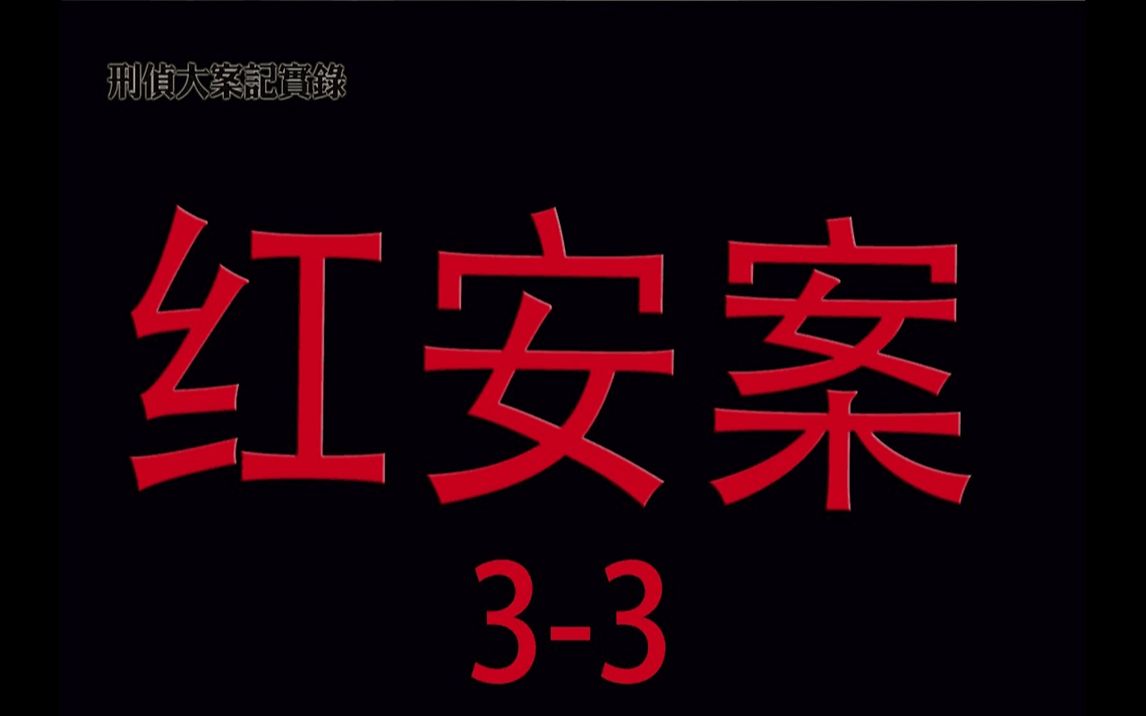 刑偵大案記實錄

红安案
3-3